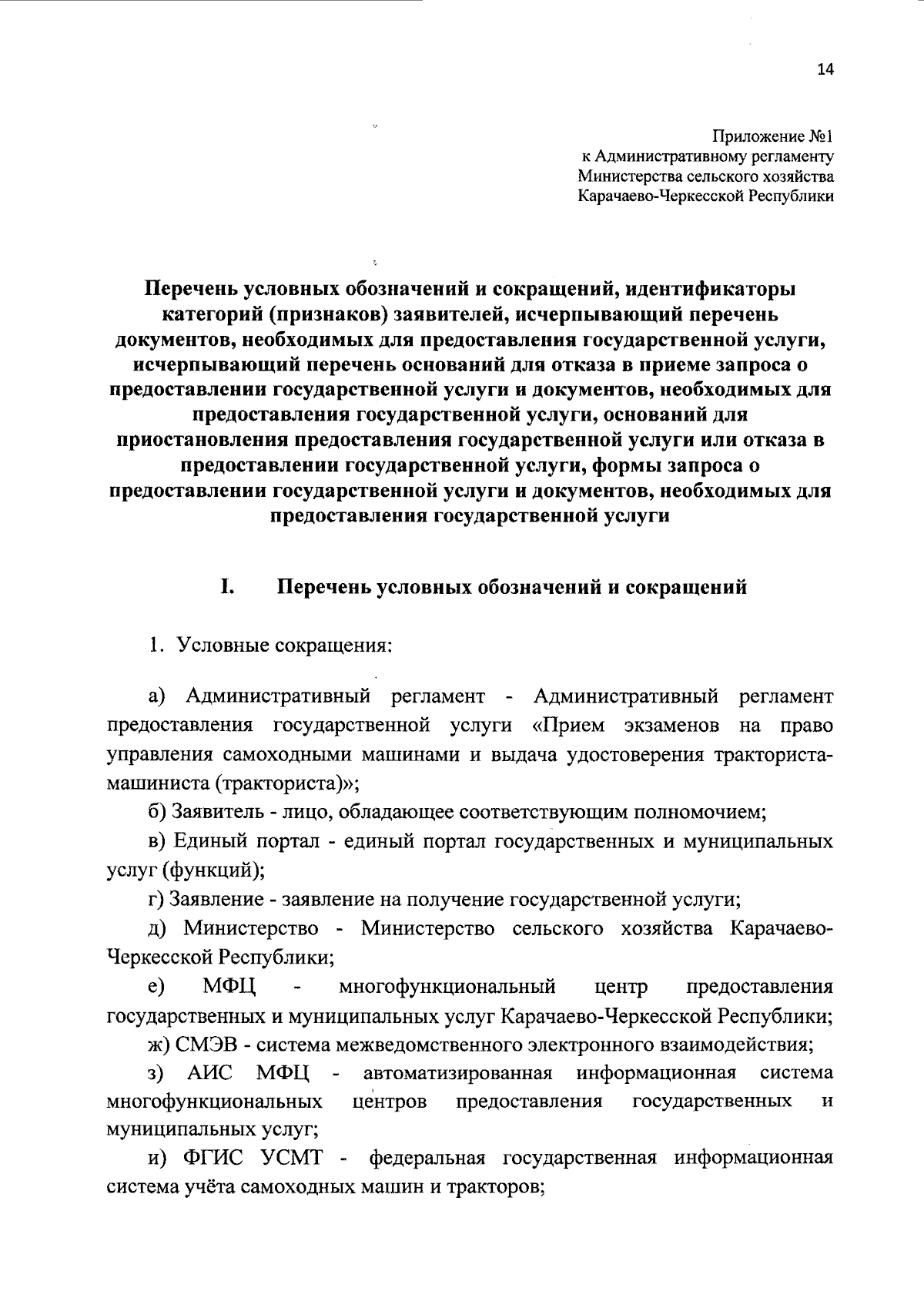 14

Приложение №1
к Административному регламенту
Министерства сельского хозяйства
Карачаево-Черкесской Республики

Перечень условных обозначений и сокращений, идентификаторы категорий (признаков) заявителей, исчерпывающий перечень документов, необходимых для предоставления государственной услуги, исчерпывающий перечень оснований для отказа в приеме запроса о предоставлении государственной услуги и документов, необходимых для предоставления государственной услуги, оснований для приостановления предоставления государственной услуги или отказа в предоставлении государственной услуги, формы запроса о предоставлении государственной услуги и документов, необходимых для предоставления государственной услуги

I. Перечень условных обозначений и сокращений

1. Условные сокращения:

а) Административный регламент - Административный регламент предоставления государственной услуги «Прием экзаменов на право управления самоходными машинами и выдача удостоверения тракториста-машиниста (тракториста)»;

б) Заявитель - лицо, обладающее соответствующим полномочием;

в) Единый портал - единый портал государственных и муниципальных услуг (функций);

г) Заявление - заявление на получение государственной услуги;

д) Министерство - Министерство сельского хозяйства Карачаево-Черкесской Республики;

е) МФЦ - многофункциональный центр предоставления государственных и муниципальных услуг Карачаево-Черкесской Республики;

ж) СМЭВ - система межведомственного электронного взаимодействия;

з) АИС МФЦ - автоматизированная информационная система многофункциональных центров предоставления государственных и муниципальных услуг;

и) ФГИС УСМТ - федеральная государственная информационная система учёта самоходных машин и тракторов;